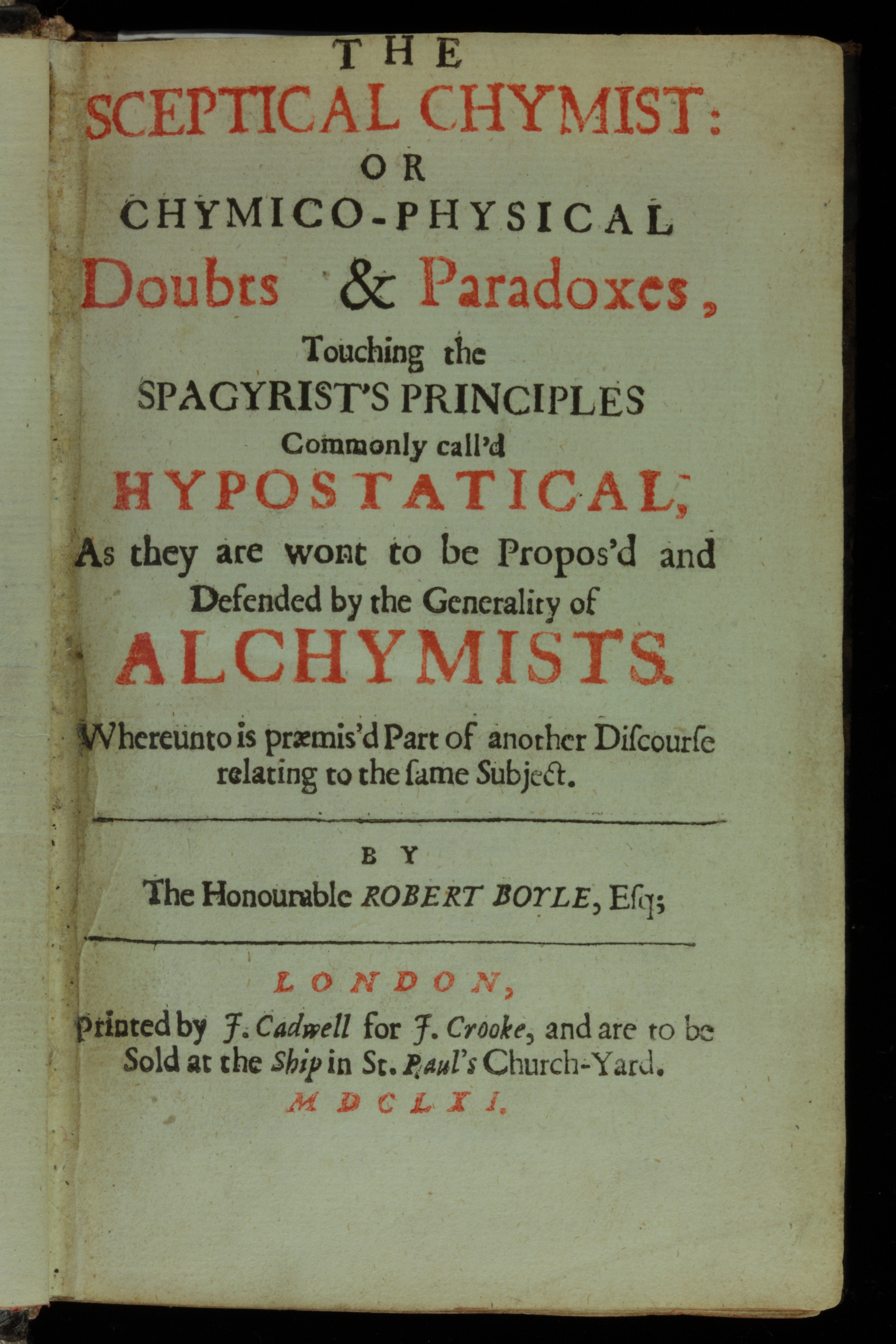 THE
SCEPTICAL CHYMIST:
OR
CHYMICO-PHYSICAL
Doubts & Paradoxes,
Touching the
SPAGYRIST'S PRINCIPLES
Commonly call'd
HYPOSTATICAL;
As they are wont to be Propos'd and Defended by the Generality of
ALCHYMISTS.
Whereunto is præmis'd Part of another Diſcourſe relating to the ſame Subject.

BY
The Honourable ROBERT BOYLE, Eſq;

LONDON,
Printed by J. Cadwell for J. Crooke, and are to be Sold at the Ship in St. Paul's Church-Yard.
MDCLXI.